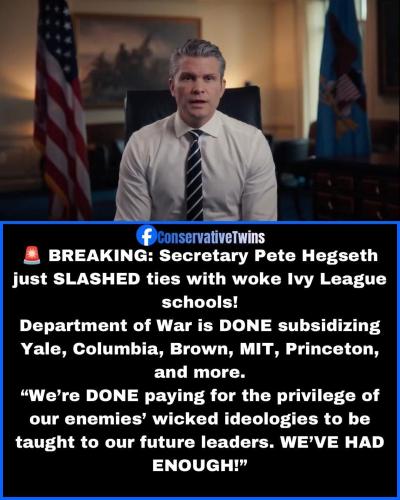 ConservativeTwins

🚨 BREAKING: Secretary Pete Hegseth just SLASHED ties with woke Ivy League schools!

Department of War is DONE subsidizing Yale, Columbia, Brown, MIT, Princeton, and more.

"We're DONE paying for the privilege of our enemies' wicked ideologies to be taught to our future leaders. WE'VE HAD ENOUGH!"